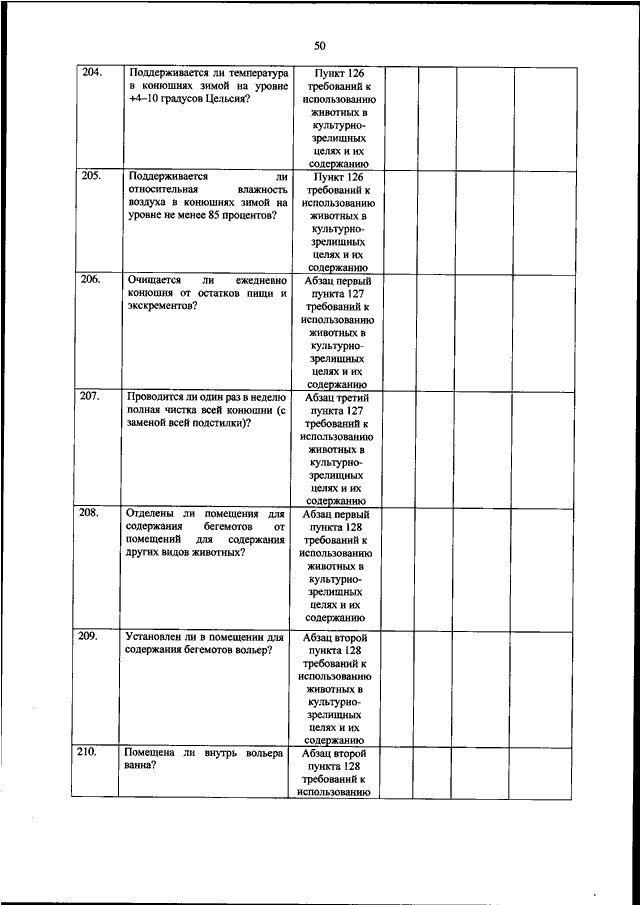 50

| | | | | | | |
|---|---|---|---|---|---|---|
| 204. | Поддерживается ли температура в конюшнях зимой на уровне +4–10 градусов Цельсия? | Пункт 126 требований к использованию животных в культурно-зрелищных целях и их содержанию | | | | |
| 205. | Поддерживается ли относительная влажность воздуха в конюшнях зимой на уровне не менее 85 процентов? | Пункт 126 требований к использованию животных в культурно-зрелищных целях и их содержанию | | | | |
| 206. | Очищается ли ежедневно конюшня от остатков пищи и экскрементов? | Абзац первый пункта 127 требований к использованию животных в культурно-зрелищных целях и их содержанию | | | | |
| 207. | Проводится ли один раз в неделю полная чистка всей конюшни (с заменой всей подстилки)? | Абзац третий пункта 127 требований к использованию животных в культурно-зрелищных целях и их содержанию | | | | |
| 208. | Отделены ли помещения для содержания бегемотов от помещений для содержания других видов животных? | Абзац первый пункта 128 требований к использованию животных в культурно-зрелищных целях и их содержанию | | | | |
| 209. | Установлен ли в помещении для содержания бегемотов вольер? | Абзац второй пункта 128 требований к использованию животных в культурно-зрелищных целях и их содержанию | | | | |
| 210. | Помещена ли внутрь вольера ванна? | Абзац второй пункта 128 требований к использованию | | | | |